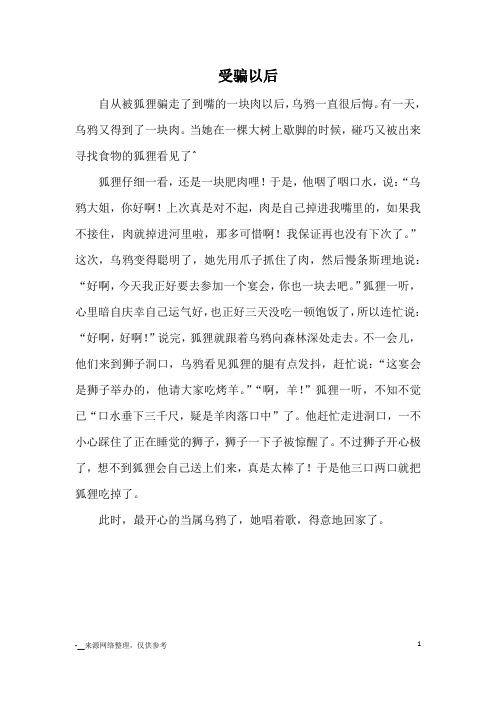 受骗以后

自从被狐狸骗走了到嘴的一块肉以后，乌鸦一直很后悔。有一天，乌鸦又得到了一块肉。当她在一棵大树上歇脚的时候，碰巧又被出来寻找食物的狐狸看见了^

狐狸仔细一看，还是一块肥肉哩！于是，他咽了咽口水，说：“乌鸦大姐，你好啊！上次真是对不起，肉是自己掉进我嘴里的，如果我不接住，肉就掉进河里啦，那多可惜啊！我保证再也没有下次了。”这次，乌鸦变得聪明了，她先用爪子抓住了肉，然后慢条斯理地说：“好啊，今天我正好要去参加一个宴会，你也一块去吧。”狐狸一听，心里暗自庆幸自己运气好，也正好三天没吃一顿饱饭了，所以连忙说：“好啊，好啊！”说完，狐狸就跟着乌鸦向森林深处走去。不一会儿，他们来到狮子洞口，乌鸦看见狐狸的腿有点发抖，赶忙说：“这宴会是狮子举办的，他请大家吃烤羊。”“啊，羊！”狐狸一听，不知不觉已“口水垂下三千尺，疑是羊肉落口中”了。他赶忙走进洞口，一不小心踩住了正在睡觉的狮子，狮子一下子被惊醒了。不过狮子开心极了，想不到狐狸会自己送上们来，真是太棒了！于是他三口两口就把狐狸吃掉了。

此时，最开心的当属乌鸦了，她唱着歌，得意地回家了。

-__来源网络整理，仅供参考

1